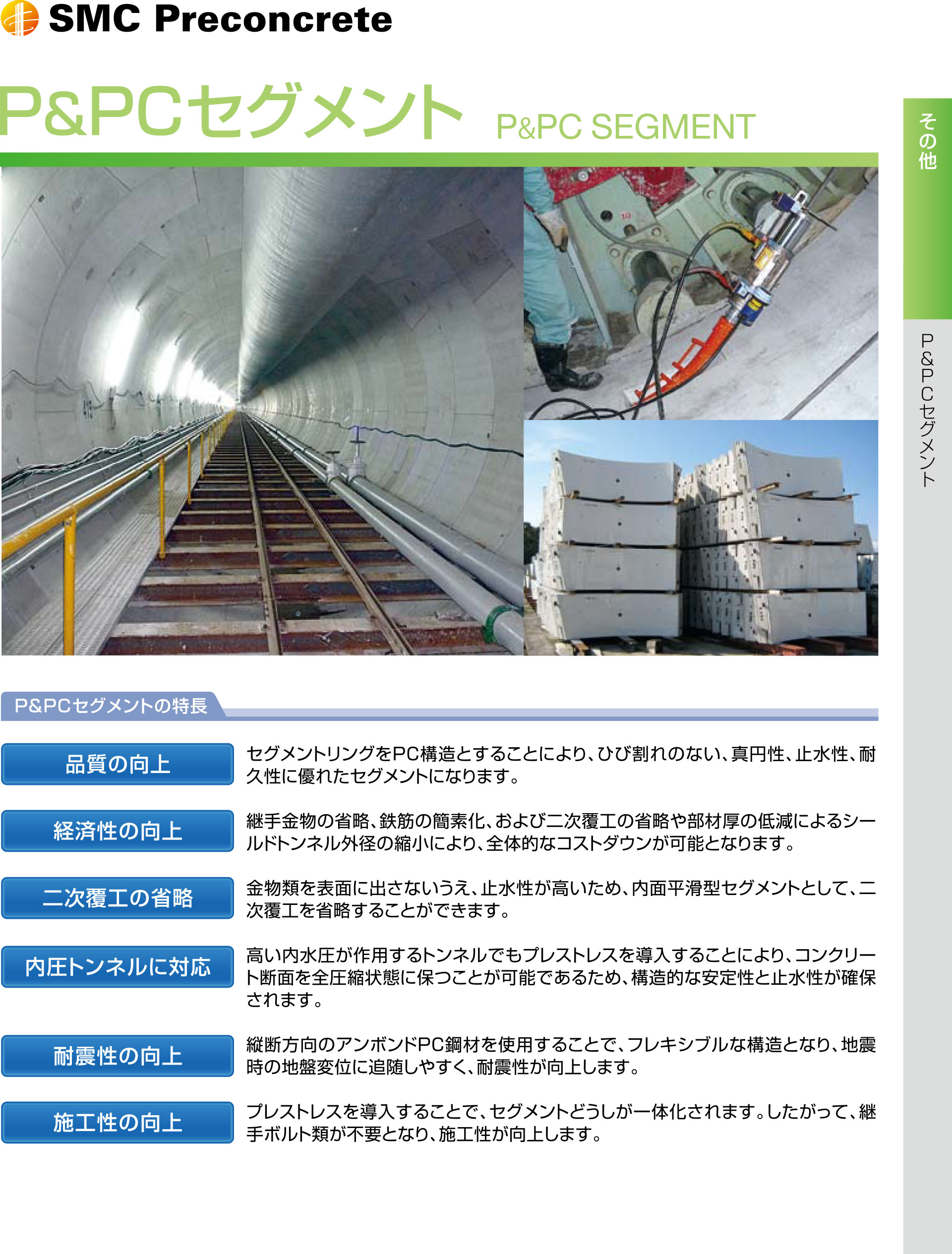 SMC Preconcrete

P&PCセグメント P&PC SEGMENT

その他

P&PCセグメント

P&PCセグメントの特長

品質の向上
セグメントリングをPC構造とすることにより、ひび割れのない、真円性、止水性、耐久性に優れたセグメントになります。

経済性の向上
継手金物の省略、鉄筋の簡素化、および二次覆工の省略や部材厚の低減によるシールドトンネル外径の縮小により、全体的なコストダウンが可能となります。

二次覆工の省略
金物類を表面に出さないうえ、止水性が高いため、内面平滑型セグメントとして、二次覆工を省略することができます。

内圧トンネルに対応
高い内水圧が作用するトンネルでもプレストレスを導入することにより、コンクリート断面を全圧縮状態に保つことが可能であるため、構造的な安定性と止水性が確保されます。

耐震性の向上
縦断方向のアンボンドPC鋼材を使用することで、フレキシブルな構造となり、地震時の地盤変位に追随しやすく、耐震性が向上します。

施工性の向上
プレストレスを導入することで、セグメントどうしが一体化されます。したがって、継手ボルト類が不要となり、施工性が向上します。